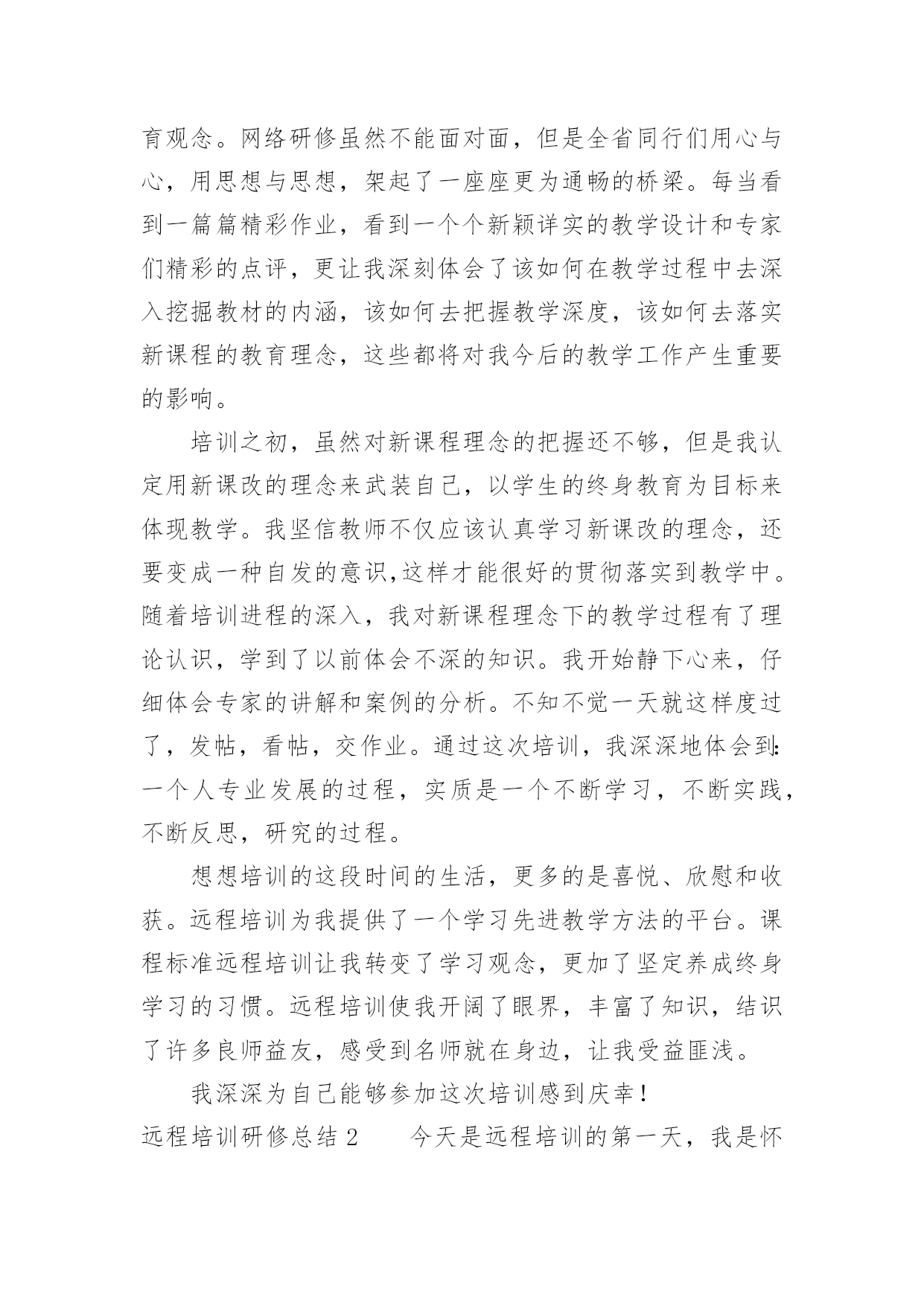 育观念。网络研修虽然不能面对面，但是全省同行们用心与心，用思想与思想，架起了一座座更为通畅的桥梁。每当看到一篇篇精彩作业，看到一个个新颖详实的教学设计和专家们精彩的点评，更让我深刻体会了该如何在教学过程中去深入挖掘教材的内涵，该如何去把握教学深度，该如何去落实新课程的教育理念，这些都将对我今后的教学工作产生重要的影响。

培训之初，虽然对新课程理念的把握还不够，但是我认定用新课改的理念来武装自己，以学生的终身教育为目标来体现教学。我坚信教师不仅应该认真学习新课改的理念，还要变成一种自发的意识,这样才能很好的贯彻落实到教学中。随着培训进程的深入，我对新课程理念下的教学过程有了理论认识，学到了以前体会不深的知识。我开始静下心来，仔细体会专家的讲解和案例的分析。不知不觉一天就这样度过了，发帖，看帖，交作业。通过这次培训，我深深地体会到:一个人专业发展的过程，实质是一个不断学习，不断实践，不断反思，研究的过程。

想想培训的这段时间的生活，更多的是喜悦、欣慰和收获。远程培训为我提供了一个学习先进教学方法的平台。课程标准远程培训让我转变了学习观念，更加了坚定养成终身学习的习惯。远程培训使我开阔了眼界，丰富了知识，结识了许多良师益友，感受到名师就在身边，让我受益匪浅。

我深深为自己能够参加这次培训感到庆幸！

远程培训研修总结 2　　今天是远程培训的第一天，我是怀